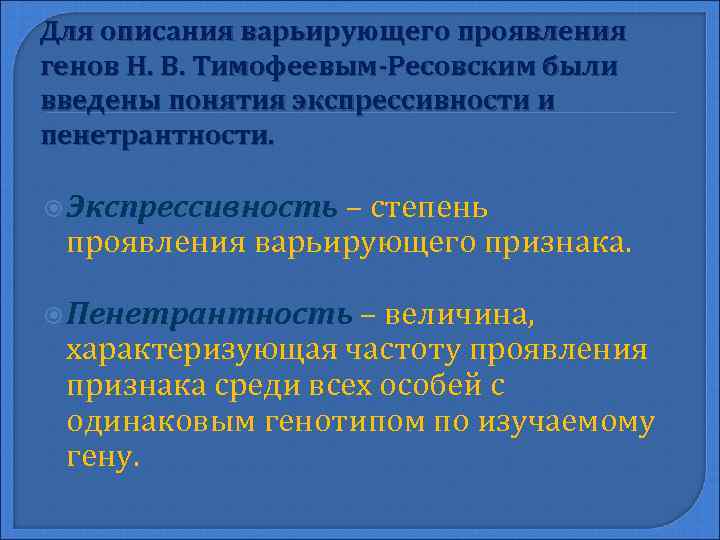 Для описания варьирующего проявления генов Н. В. Тимофеевым-Ресовским были введены понятия экспрессивности и пенетрантности.

Экспрессивность – степень проявления варьирующего признака.

Пенетрантность – величина, характеризующая частоту проявления признака среди всех особей с одинаковым генотипом по изучаемому гену.